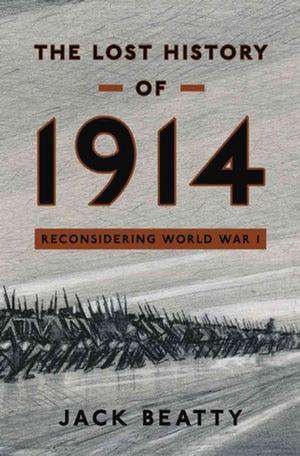 THE LOST HISTORY

OF

1914

RECONSIDERING WORLD WAR I

JACK BEATTY